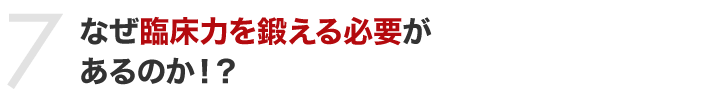 7

なぜ臨床力を鍛える必要があるのか！？